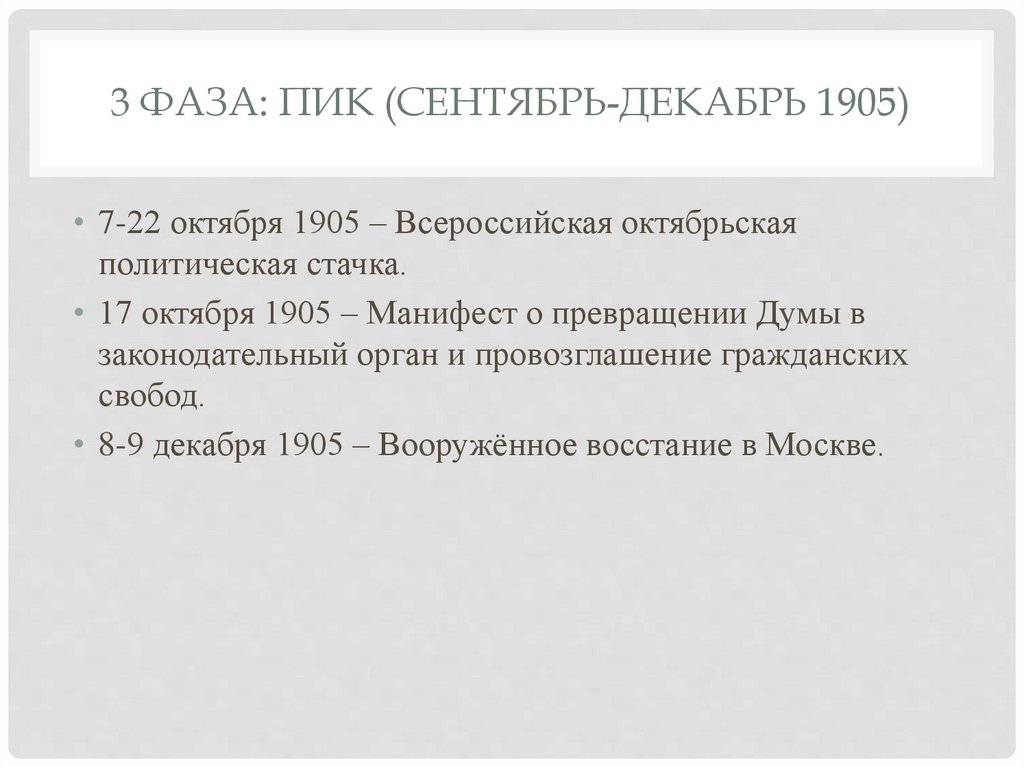 3 ФАЗА: ПИК (СЕНТЯБРЬ-ДЕКАБРЬ 1905)

• 7-22 октября 1905 – Всероссийская октябрьская политическая стачка.
• 17 октября 1905 – Манифест о превращении Думы в законодательный орган и провозглашение гражданских свобод.
• 8-9 декабря 1905 – Вооружённое восстание в Москве.